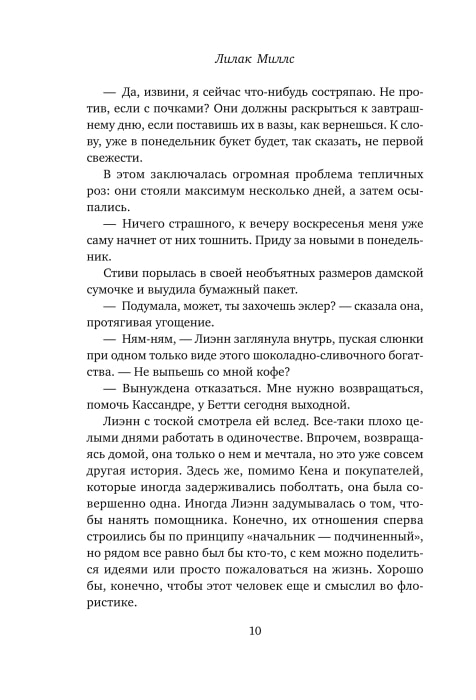 Лилак Миллс

— Да, извини, я сейчас что-нибудь состряпаю. Не против, если с почками? Они должны раскрыться к завтрашнему дню, если поставишь их в вазы, как вернешься. К слову, уже в понедельник букет будет, так сказать, не первой свежести.

В этом заключалась огромная проблема тепличных роз: они стояли максимум несколько дней, а затем осыпались.

— Ничего страшного, к вечеру воскресенья меня уже саму начнет от них тошнить. Приду за новыми в понедельник.

Стиви порылась в своей необъятных размеров дамской сумочке и выудила бумажный пакет.

— Подумала, может, ты захочешь эклер? — сказала она, протягивая угощение.

— Ням-ням, — Лиэнн заглянула внутрь, пуская слюнки при одном только виде этого шоколадно-сливочного богатства. — Не выпьешь со мной кофе?

— Вынуждена отказаться. Мне нужно возвращаться, помочь Кассандре, у Бетти сегодня выходной.

Лиэнн с тоской смотрела ей вслед. Все-таки плохо целыми днями работать в одиночестве. Впрочем, возвращаясь домой, она только о нем и мечтала, но это уже совсем другая история. Здесь же, помимо Кена и покупателей, которые иногда задерживались поболтать, она была совершенно одна. Иногда Лиэнн задумывалась о том, чтобы нанять помощника. Конечно, их отношения сперва строились бы по принципу «начальник — подчиненный», но рядом все равно был бы кто-то, с кем можно поделиться идеями или просто пожаловаться на жизнь. Хорошо бы, конечно, чтобы этот человек еще и смыслил во флористике.

10